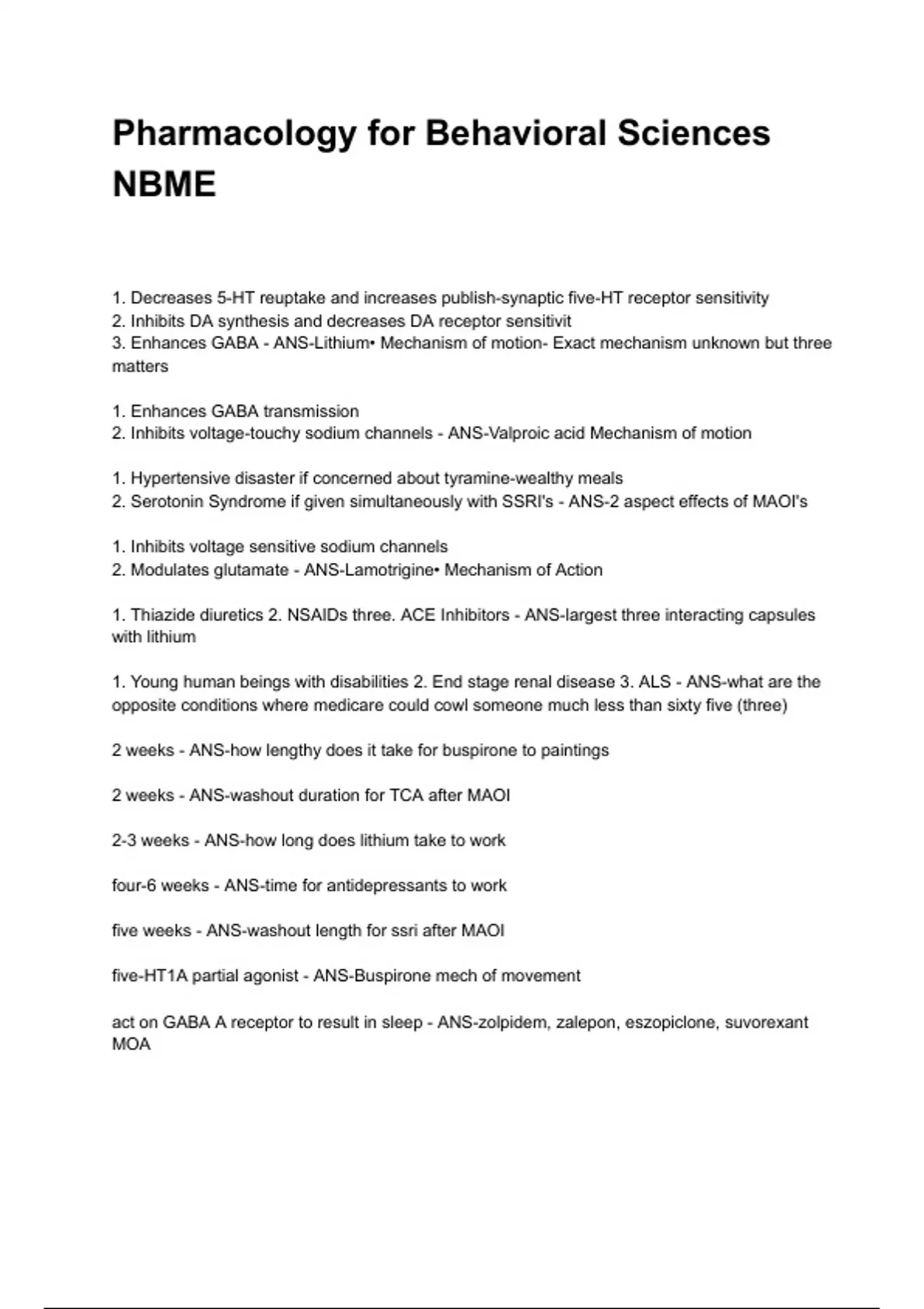 Pharmacology for Behavioral Sciences NBME

1. Decreases 5-HT reuptake and increases publish-synaptic five-HT receptor sensitivity
2. Inhibits DA synthesis and decreases DA receptor sensitivit
3. Enhances GABA - ANS-Lithium• Mechanism of motion- Exact mechanism unknown but three matters

1. Enhances GABA transmission
2. Inhibits voltage-touchy sodium channels - ANS-Valproic acid Mechanism of motion

1. Hypertensive disaster if concerned about tyramine-wealthy meals
2. Serotonin Syndrome if given simultaneously with SSRI's - ANS-2 aspect effects of MAOI's

1. Inhibits voltage sensitive sodium channels
2. Modulates glutamate - ANS-Lamotrigine• Mechanism of Action

1. Thiazide diuretics 2. NSAIDs three. ACE Inhibitors - ANS-largest three interacting capsules with lithium

1. Young human beings with disabilities 2. End stage renal disease 3. ALS - ANS-what are the opposite conditions where medicare could cowl someone much less than sixty five (three)

2 weeks - ANS-how lengthy does it take for buspirone to paintings

2 weeks - ANS-washout duration for TCA after MAOI

2-3 weeks - ANS-how long does lithium take to work

four-6 weeks - ANS-time for antidepressants to work

five weeks - ANS-washout length for ssri after MAOI

five-HT1A partial agonist - ANS-Buspirone mech of movement

act on GABA A receptor to result in sleep - ANS-zolpidem, zalepon, eszopiclone, suvorexant MOA